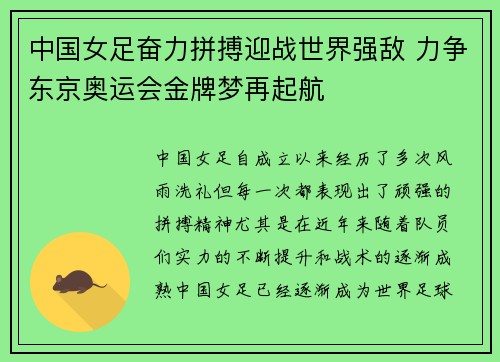 中国女足奋力拼搏迎战世界强敌 力争东京奥运会金牌梦再起航

中国女足自成立以来经历了多次风雨洗礼但每一次都表现出了顽强的拼搏精神尤其是在近年来随着队员们实力的不断提升和战术的逐渐成熟中国女足已经逐渐成为世界足球